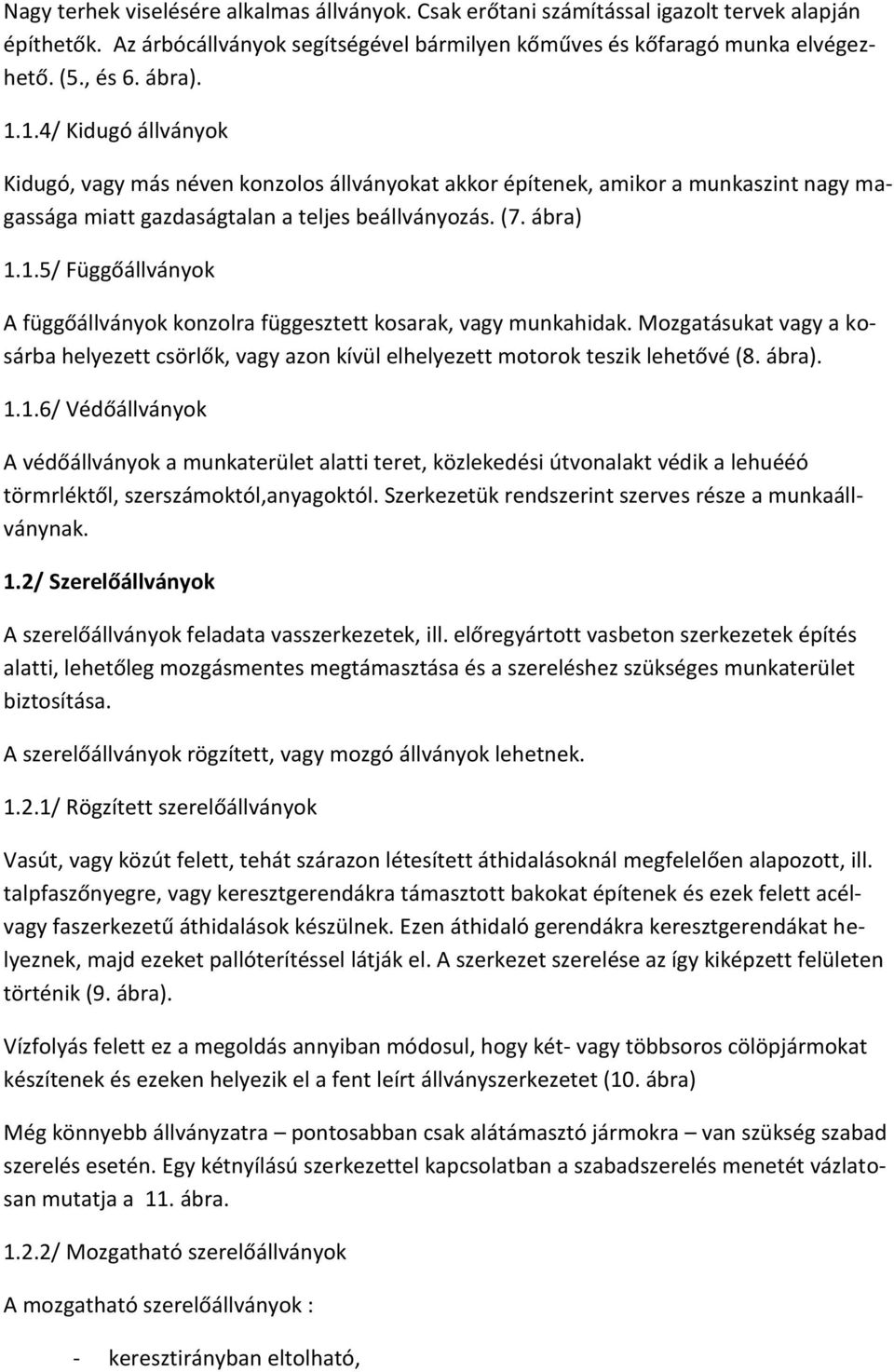 Nagy terhek viselésére alkalmas állványok. Csak erőtani számítással igazolt tervek alapján építhetők. Az árbócállványok segítségével bármilyen kőműves és kőfaragó munka elvégezhető. (5., és 6. ábra).

1.1.4/ Kidugó állványok

Kidugó, vagy más néven konzolos állványokat akkor építenek, amikor a munkaszint nagy magassága miatt gazdaságtalan a teljes beállványozás. (7. ábra)

1.1.5/ Függőállványok

A függőállványok konzolra függesztett kosarak, vagy munkahidak. Mozgatásukat vagy a kosárba helyezett csörlők, vagy azon kívül elhelyezett motorok teszik lehetővé (8. ábra).

1.1.6/ Védőállványok

A védőállványok a munkaterület alatti teret, közlekedési útvonalakt védik a lehuééó törmrléktől, szerszámoktól,anyagoktól. Szerkezetük rendszerint szerves része a munkaállványnak.

1.2/ Szerelőállványok

A szerelőállványok feladata vasszerkezetek, ill. előregyártott vasbeton szerkezetek építés alatti, lehetőleg mozgásmentes megtámasztása és a szereléshez szükséges munkaterület biztosítása.

A szerelőállványok rögzített, vagy mozgó állványok lehetnek.

1.2.1/ Rögzített szerelőállványok

Vasút, vagy közút felett, tehát szárazon létesített áthidalásoknál megfelelően alapozott, ill. talpfaszőnyegre, vagy keresztgerendákra támasztott bakokat építenek és ezek felett acél- vagy faszerkezetű áthidalások készülnek. Ezen áthidaló gerendákra keresztgerendákat helyeznek, majd ezeket pallóterítéssel látják el. A szerkezet szerelése az így kiképzett felületen történik (9. ábra).

Vízfolyás felett ez a megoldás annyiban módosul, hogy két- vagy többsoros cölöpjármokat készítenek és ezeken helyezik el a fent leírt állványszerkezetet (10. ábra)

Még könnyebb állványzatra – pontosabban csak alátámasztó jármokra – van szükség szabad szerelés esetén. Egy kétnyílású szerkezettel kapcsolatban a szabadszerelés menetét vázlatosan mutatja a 11. ábra.

1.2.2/ Mozgatható szerelőállványok

A mozgatható szerelőállványok :

- keresztirányban eltolható,